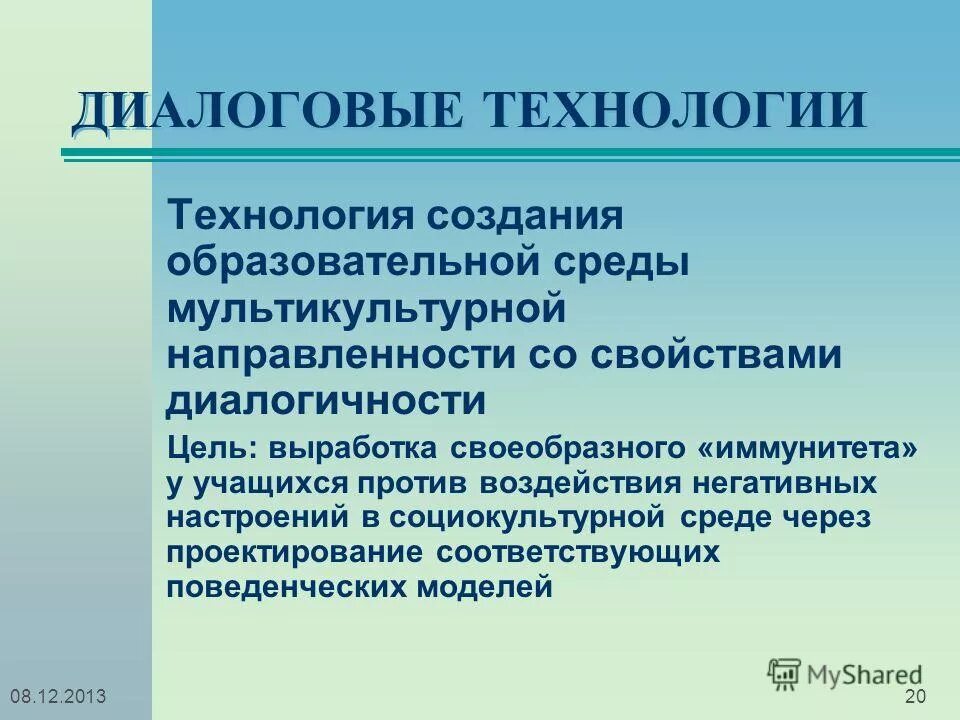 ДИАЛОГОВЫЕ ТЕХНОЛОГИИ

Технология создания образовательной среды мультикультурной направленности со свойствами диалогичности

Цель: выработка своеобразного «иммунитета» у учащихся против воздействия негативных настроений в социокультурной среде через проектирование соответствующих поведенческих моделей

MyShared

08.12.2013

20